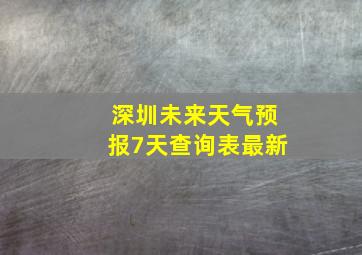 深圳未来天气预报7天查询表最新